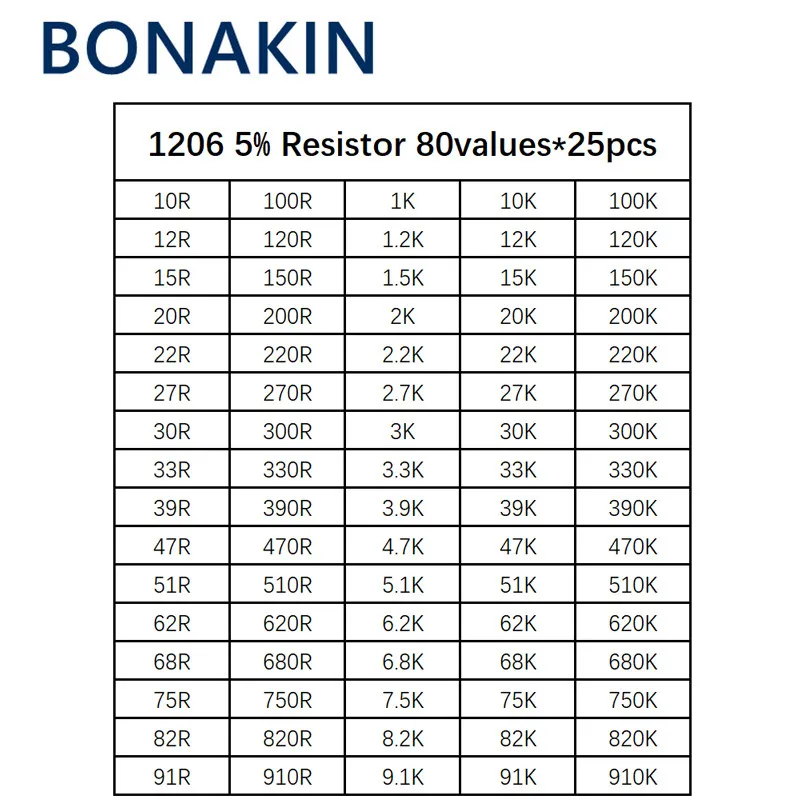 BONAKIN

| 1206 5% Resistor 80values*25pcs | | | | |
|---|---|---|---|---|
| 10R | 100R | 1K | 10K | 100K |
| 12R | 120R | 1.2K | 12K | 120K |
| 15R | 150R | 1.5K | 15K | 150K |
| 20R | 200R | 2K | 20K | 200K |
| 22R | 220R | 2.2K | 22K | 220K |
| 27R | 270R | 2.7K | 27K | 270K |
| 30R | 300R | 3K | 30K | 300K |
| 33R | 330R | 3.3K | 33K | 330K |
| 39R | 390R | 3.9K | 39K | 390K |
| 47R | 470R | 4.7K | 47K | 470K |
| 51R | 510R | 5.1K | 51K | 510K |
| 62R | 620R | 6.2K | 62K | 620K |
| 68R | 680R | 6.8K | 68K | 680K |
| 75R | 750R | 7.5K | 75K | 750K |
| 82R | 820R | 8.2K | 82K | 820K |
| 91R | 910R | 9.1K | 91K | 910K |